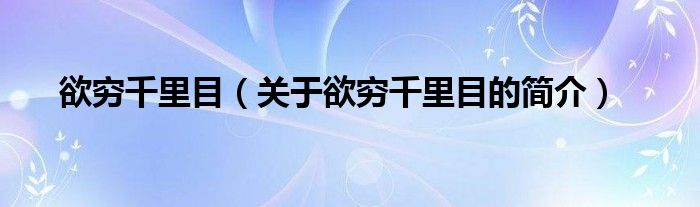 欲穷千里目（关于欲穷千里目的简介）